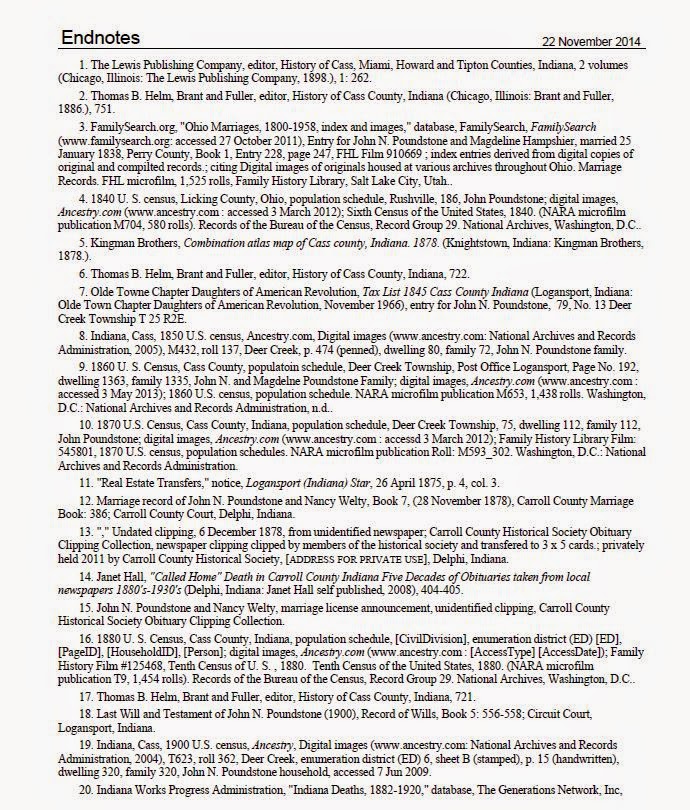 Endnotes

22 November 2014

1. The Lewis Publishing Company, editor, History of Cass, Miami, Howard and Tipton Counties, Indiana, 2 volumes (Chicago, Illinois: The Lewis Publishing Company, 1898.), 1: 262.

2. Thomas B. Helm, Brant and Fuller, editor, History of Cass County, Indiana (Chicago, Illinois: Brant and Fuller, 1886.), 751.

3. FamilySearch.org, "Ohio Marriages, 1800-1958, index and images," database, FamilySearch, FamilySearch (www.familysearch.org: accessed 27 October 2011), Entry for John N. Poundstone and Magdeline Hampshier, married 25 January 1838, Perry County, Book 1, Entry 228, page 247, FHL Film 910669 ; index entries derived from digital copies of original and compilted records.; citing Digital images of originals housed at various archives throughout Ohio. Marriage Records. FHL microfilm, 1,525 rolls, Family History Library, Salt Lake City, Utah..

4. 1840 U. S. census, Licking County, Ohio, population schedule, Rushville, 186, John Poundstone; digital images, Ancestry.com (www.ancestry.com : accessed 3 March 2012); Sixth Census of the United States, 1840. (NARA microfilm publication M704, 580 rolls). Records of the Bureau of the Census, Record Group 29. National Archives, Washington, D.C..

5. Kingman Brothers, Combination atlas map of Cass county, Indiana. 1878. (Knightstown, Indiana: Kingman Brothers, 1878.).

6. Thomas B. Helm, Brant and Fuller, editor, History of Cass County, Indiana, 722.

7. Olde Towne Chapter Daughters of American Revolution, Tax List 1845 Cass County Indiana (Logansport, Indiana: Olde Town Chapter Daughters of American Revolution, November 1966), entry for John N. Poundstone, 79, No. 13 Deer Creek Township T 25 R2E.

8. Indiana, Cass, 1850 U.S. census, Ancestry.com, Digital images (www.ancestry.com: National Archives and Records Administration, 2005), M432, roll 137, Deer Creek, p. 474 (penned), dwelling 80, family 72, John N. Poundstone family.

9. 1860 U. S. Census, Cass County, populatoin schedule, Deer Creek Township, Post Office Logansport, Page No. 192, dwelling 1363, family 1335, John N. and Magdelne Poundstone Family; digital images, Ancestry.com (www.ancestry.com : accessed 3 May 2013); 1860 U.S. census, population schedule. NARA microfilm publication M653, 1,438 rolls. Washington, D.C.: National Archives and Records Administration, n.d..

10. 1870 U.S. Census, Cass County, Indiana, population schedule, Deer Creek Township, 75, dwelling 112, family 112, John Poundstone; digital images, Ancestry.com (www.ancestry.com : accessd 3 March 2012); Family History Library Film: 545801, 1870 U.S. census, population schedules. NARA microfilm publication Roll: M593_302. Washington, D.C.: National Archives and Records Administration.

11. "Real Estate Transfers," notice, Logansport (Indiana) Star, 26 April 1875, p. 4, col. 3.

12. Marriage record of John N. Poundstone and Nancy Welty, Book 7, (28 November 1878), Carroll County Marriage Book: 386; Carroll County Court, Delphi, Indiana.

13. "," Undated clipping, 6 December 1878, from unidentified newspaper; Carroll County Historical Society Obituary Clipping Collection, newspaper clipping clipped by members of the historical society and transfered to 3 x 5 cards.; privately held 2011 by Carroll County Historical Society, [ADDRESS FOR PRIVATE USE], Delphi, Indiana.

14. Janet Hall, "Called Home" Death in Carroll County Indiana Five Decades of Obituaries taken from local newspapers 1880's-1930's (Delphi, Indiana: Janet Hall self published, 2008), 404-405.

15. John N. Poundstone and Nancy Welty, marriage license announcement, unidentified clipping, Carroll County Historical Society Obituary Clipping Collection.

16. 1880 U. S. Census, Cass County, Indiana, population schedule, [CivilDivision], enumeration district (ED) [ED], [PageID], [HouseholdID], [Person]; digital images, Ancestry.com (www.ancestry.com : [AccessType] [AccessDate]); Family History Film #125468, Tenth Census of U. S. , 1880. Tenth Census of the United States, 1880. (NARA microfilm publication T9, 1,454 rolls). Records of the Bureau of the Census, Record Group 29. National Archives, Washington, D.C..

17. Thomas B. Helm, Brant and Fuller, editor, History of Cass County, Indiana, 721.

18. Last Will and Testament of John N. Poundstone (1900), Record of Wills, Book 5: 556-558; Circuit Court, Logansport, Indiana.

19. Indiana, Cass, 1900 U.S. census, Ancestry, Digital images (www.ancestry.com: National Archives and Records Administration, 2004), T623, roll 362, Deer Creek, enumeration district (ED) 6, sheet B (stamped), p. 15 (handwritten), dwelling 320, family 320, John N. Poundstone household, accessed 7 Jun 2009.

20. Indiana Works Progress Administration, "Indiana Deaths, 1882-1920," database, The Generations Network, Inc,